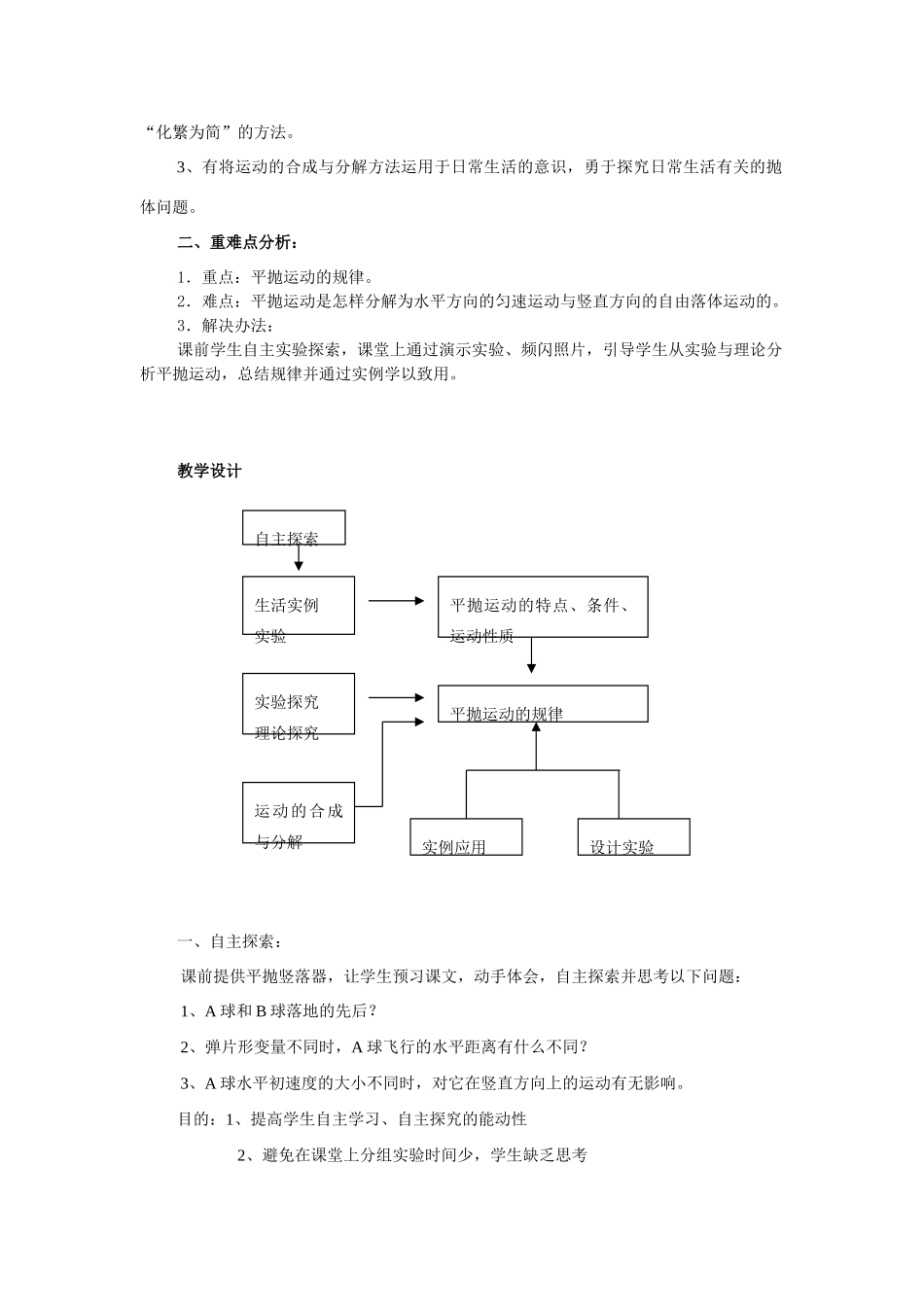 “化繁为简”的方法。

3、有将运动的合成与分解方法运用于日常生活的意识，勇于探究日常生活有关的抛体问题。

二、重难点分析：

1．重点：平抛运动的规律。
2．难点：平抛运动是怎样分解为水平方向的匀速运动与竖直方向的自由落体运动的。
3．解决办法：
课前学生自主实验探索，课堂上通过演示实验、频闪照片，引导学生从实验与理论分析平抛运动，总结规律并通过实例学以致用。

教学设计

自主探索

生活实例 实验

平抛运动的特点、条件、运动性质

实验探究 理论探究

平抛运动的规律

运动的合成与分解

实例应用

设计实验

一、自主探索：

课前提供平抛竖落器，让学生预习课文，动手体会，自主探索并思考以下问题：

1、A 球和 B 球落地的先后？

2、弹片形变量不同时，A 球飞行的水平距离有什么不同？

3、A 球水平初速度的大小不同时，对它在竖直方向上的运动有无影响。

目的：1、提高学生自主学习、自主探究的能动性

2、避免在课堂上分组实验时间少，学生缺乏思考